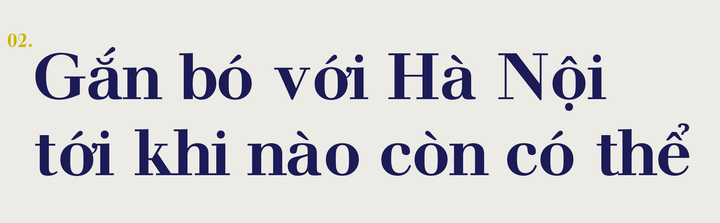 02.

Gắn bó với Hà Nội tới khi nào còn có thể